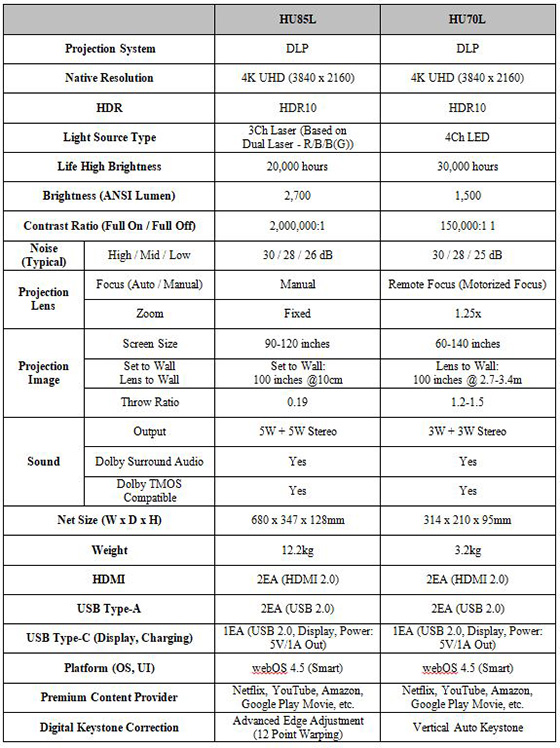 | | | HU85L | HU70L |
|---|---|---|---|
| Projection System | | DLP | DLP |
| Native Resolution | | 4K UHD (3840 x 2160) | 4K UHD (3840 x 2160) |
| HDR | | HDR10 | HDR10 |
| Light Source Type | | 3Ch Laser (Based on Dual Laser - R/B/B(G)) | 4Ch LED |
| Life High Brightness | | 20,000 hours | 30,000 hours |
| Brightness (ANSI Lumen) | | 2,700 | 1,500 |
| Contrast Ratio (Full On / Full Off) | | 2,000,000:1 | 150,000:1 1 |
| Noise (Typical) | High / Mid / Low | 30 / 28 / 26 dB | 30 / 28 / 25 dB |
| Projection Lens | Focus (Auto / Manual) | Manual | Remote Focus (Motorized Focus) |
| | Zoom | Fixed | 1.25x |
| Projection Image | Screen Size | 90-120 inches | 60-140 inches |
| | Set to Wall Lens to Wall | Set to Wall: 100 inches @10cm | Lens to Wall: 100 inches @ 2.7-3.4m |
| | Throw Ratio | 0.19 | 1.2-1.5 |
| Sound | Output | 5W + 5W Stereo | 3W + 3W Stereo |
| | Dolby Surround Audio | Yes | Yes |
| | Dolby TMOS Compatible | Yes | Yes |
| Net Size (W x D x H) | | 680 x 347 x 128mm | 314 x 210 x 95mm |
| Weight | | 12.2kg | 3.2kg |
| HDMI | | 2EA (HDMI 2.0) | 2EA (HDMI 2.0) |
| USB Type-A | | 2EA (USB 2.0) | 2EA (USB 2.0) |
| USB Type-C (Display, Charging) | | 1EA (USB 2.0, Display, Power: 5V/1A Out) | 1EA (USB 2.0, Display, Power: 5V/1A Out) |
| Platform (OS, UI) | | webOS 4.5 (Smart) | webOS 4.5 (Smart) |
| Premium Content Provider | | Netflix, YouTube, Amazon, Google Play Movie, etc. | Netflix, YouTube, Amazon, Google Play Movie, etc. |
| Digital Keystone Correction | | Advanced Edge Adjustment (12 Point Warping) | Vertical Auto Keystone |